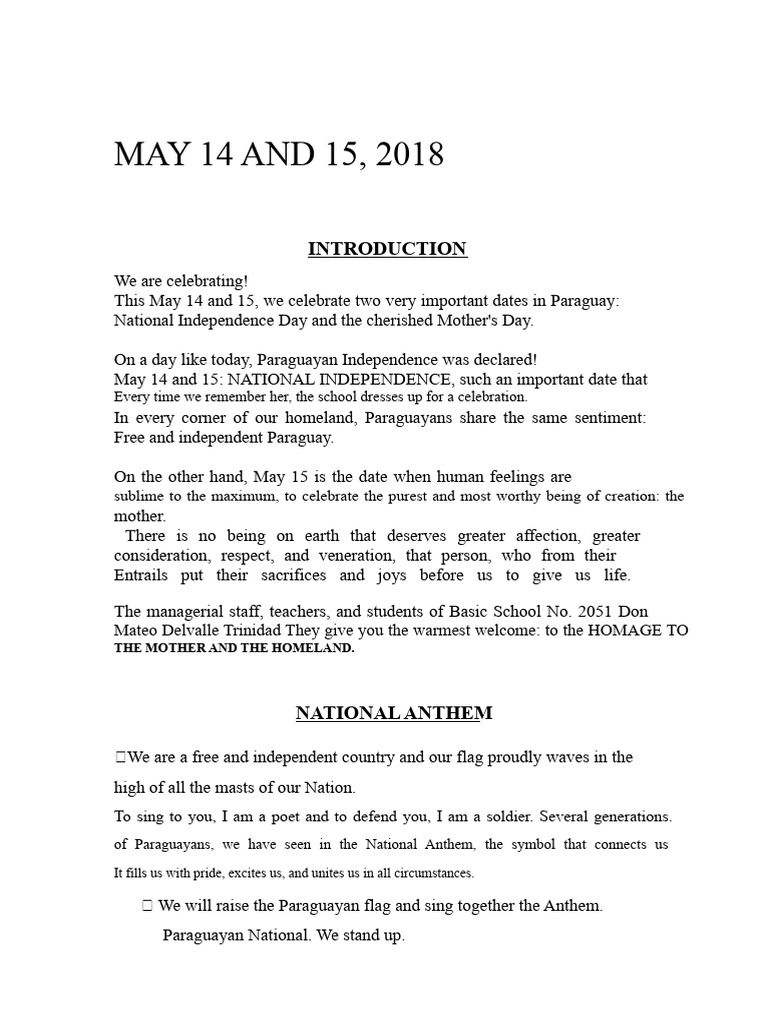 MAY 14 AND 15, 2018

INTRODUCTION

We are celebrating!
This May 14 and 15, we celebrate two very important dates in Paraguay: National Independence Day and the cherished Mother's Day.

On a day like today, Paraguayan Independence was declared!
May 14 and 15: NATIONAL INDEPENDENCE, such an important date that Every time we remember her, the school dresses up for a celebration.
In every corner of our homeland, Paraguayans share the same sentiment: Free and independent Paraguay.

On the other hand, May 15 is the date when human feelings are sublime to the maximum, to celebrate the purest and most worthy being of creation: the mother.
There is no being on earth that deserves greater affection, greater consideration, respect, and veneration, that person, who from their Entrails put their sacrifices and joys before us to give us life.

The managerial staff, teachers, and students of Basic School No. 2051 Don Mateo Delvalle Trinidad They give you the warmest welcome: to the HOMAGE TO THE MOTHER AND THE HOMELAND.

NATIONAL ANTHEM

We are a free and independent country and our flag proudly waves in the high of all the masts of our Nation.
To sing to you, I am a poet and to defend you, I am a soldier. Several generations. of Paraguayans, we have seen in the National Anthem, the symbol that connects us It fills us with pride, excites us, and unites us in all circumstances.

We will raise the Paraguayan flag and sing together the Anthem. Paraguayan National. We stand up.